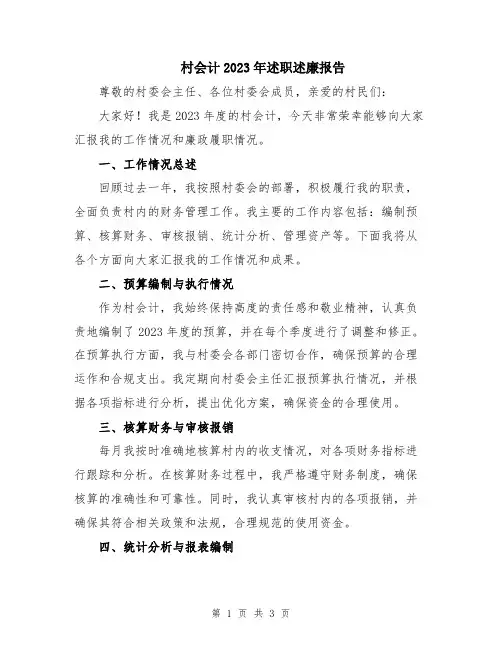 村会计2023年述职述廉报告

尊敬的村委会主任、各位村委会成员，亲爱的村民们：

大家好！我是2023年度的村会计，今天非常荣幸能够向大家汇报我的工作情况和廉政履职情况。

一、工作情况总述

回顾过去一年，我按照村委会的部署，积极履行我的职责，全面负责村内的财务管理工作。我主要的工作内容包括：编制预算、核算财务、审核报销、统计分析、管理资产等。下面我将从各个方面向大家汇报我的工作情况和成果。

二、预算编制与执行情况

作为村会计，我始终保持高度的责任感和敬业精神，认真负责地编制了2023年度的预算，并在每个季度进行了调整和修正。在预算执行方面，我与村委会各部门密切合作，确保预算的合理运作和合规支出。我定期向村委会主任汇报预算执行情况，并根据各项指标进行分析，提出优化方案，确保资金的合理使用。

三、核算财务与审核报销

每月我按时准确地核算村内的收支情况，对各项财务指标进行跟踪和分析。在核算财务过程中，我严格遵守财务制度，确保核算的准确性和可靠性。同时，我认真审核村内的各项报销，并确保其符合相关政策和法规，合理规范的使用资金。

四、统计分析与报表编制

第 1 页 共 3 页